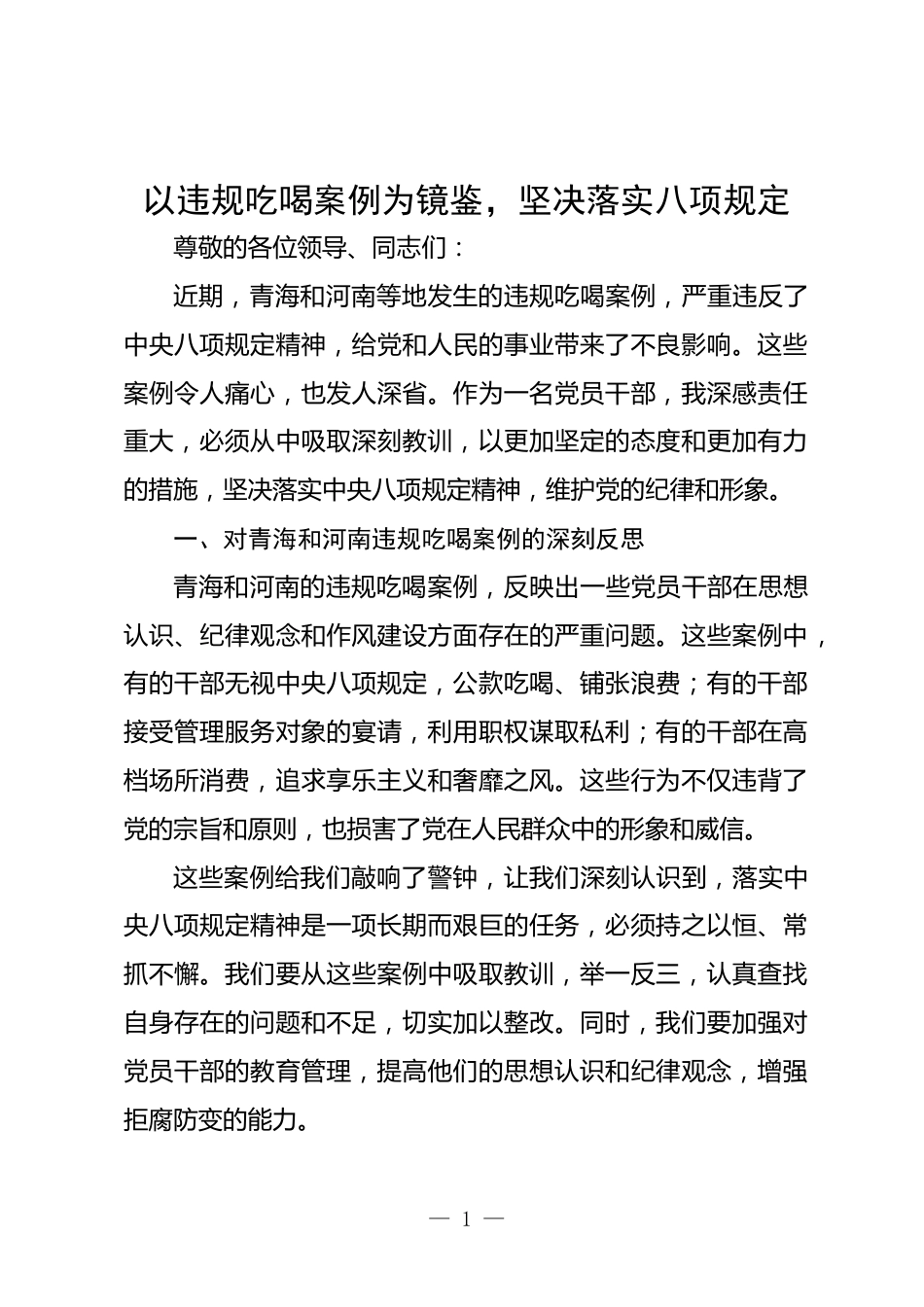 以违规吃喝案例为镜鉴，坚决落实八项规定

尊敬的各位领导、同志们：

近期，青海和河南等地发生的违规吃喝案例，严重违反了中央八项规定精神，给党和人民的事业带来了不良影响。这些案例令人痛心，也发人深省。作为一名党员干部，我深感责任重大，必须从中吸取深刻教训，以更加坚定的态度和更加有力的措施，坚决落实中央八项规定精神，维护党的纪律和形象。

一、对青海和河南违规吃喝案例的深刻反思

青海和河南的违规吃喝案例，反映出一些党员干部在思想认识、纪律观念和作风建设方面存在的严重问题。这些案例中，有的干部无视中央八项规定，公款吃喝、铺张浪费；有的干部接受管理服务对象的宴请，利用职权谋取私利；有的干部在高档场所消费，追求享乐主义和奢靡之风。这些行为不仅违背了党的宗旨和原则，也损害了党在人民群众中的形象和威信。

这些案例给我们敲响了警钟，让我们深刻认识到，落实中央八项规定精神是一项长期而艰巨的任务，必须持之以恒、常抓不懈。我们要从这些案例中吸取教训，举一反三，认真查找自身存在的问题和不足，切实加以整改。同时，我们要加强对党员干部的教育管理，提高他们的思想认识和纪律观念，增强拒腐防变的能力。

— 1 —